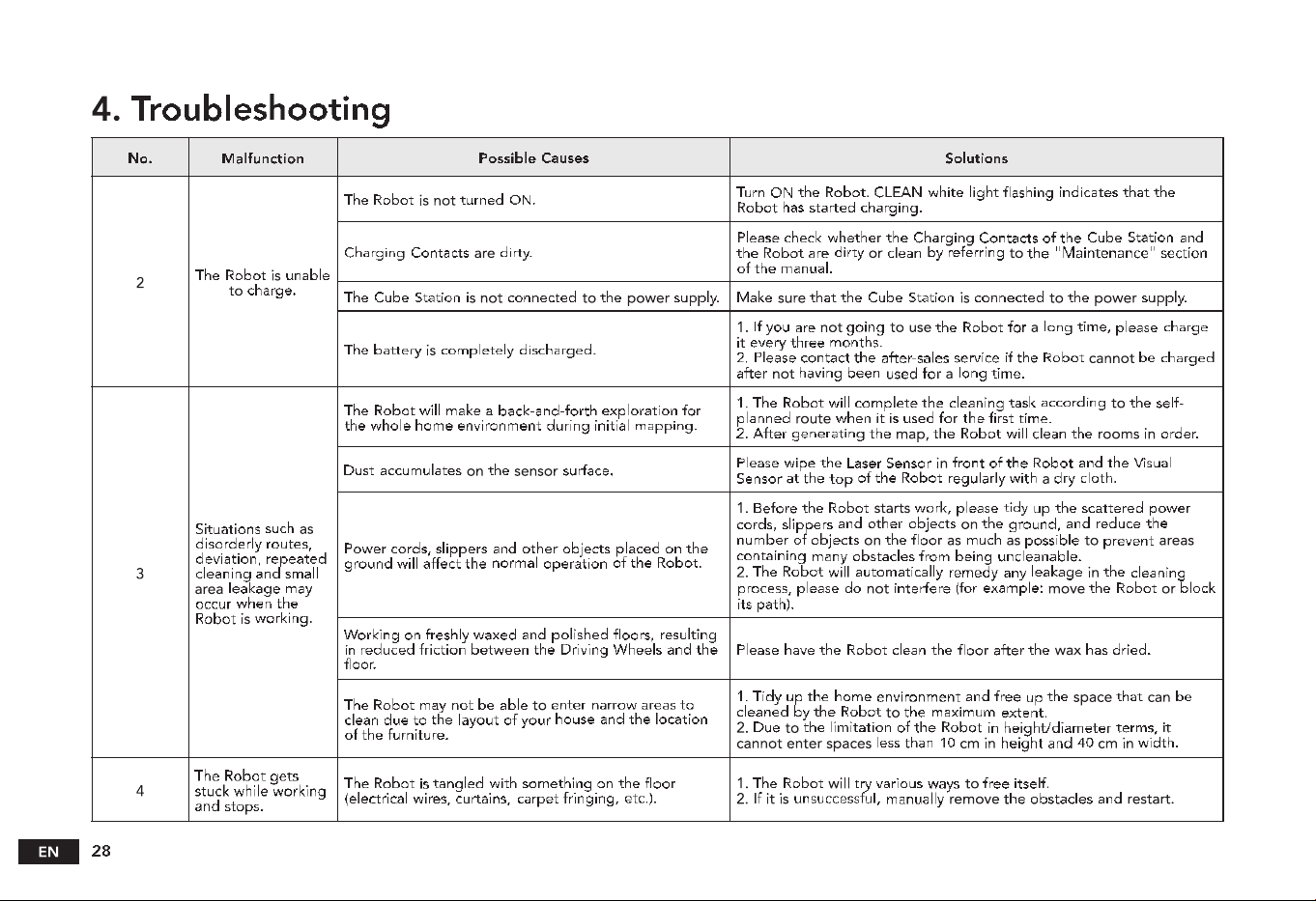 4. Troubleshooting

| No. | Malfunction | Possible Causes | Solutions |
|---|---|---|---|
| 2 | The Robot is unable to charge. | The Robot is not turned ON. | Turn ON the Robot. CLEAN white light flashing indicates that the Robot has started charging. |
| | | Charging Contacts are dirty. | Please check whether the Charging Contacts of the Cube Station and the Robot are dirty or clean by referring to the "Maintenance" section of the manual. |
| | | The Cube Station is not connected to the power supply. | Make sure that the Cube Station is connected to the power supply. |
| | | The battery is completely discharged. | 1. If you are not going to use the Robot for a long time, please charge it every three months. 2. Please contact the after-sales service if the Robot cannot be charged after not having been used for a long time. |
| 3 | Situations such as disorderly routes, deviation, repeated cleaning and small area leakage may occur when the Robot is working. | The Robot will make a back-and-forth exploration for the whole home environment during initial mapping. | 1. The Robot will complete the cleaning task according to the self-planned route when it is used for the first time. 2. After generating the map, the Robot will clean the rooms in order. |
| | | Dust accumulates on the sensor surface. | Please wipe the Laser Sensor in front of the Robot and the Visual Sensor at the top of the Robot regularly with a dry cloth. |
| | | Power cords, slippers and other objects placed on the ground will affect the normal operation of the Robot. | 1. Before the Robot starts work, please tidy up the scattered power cords, slippers and other objects on the ground, and reduce the number of objects on the floor as much as possible to prevent areas containing many obstacles from being uncleanable. 2. The Robot will automatically remedy any leakage in the cleaning process, please do not interfere (for example: move the Robot or block its path). |
| | | Working on freshly waxed and polished floors, resulting in reduced friction between the Driving Wheels and the floor. | Please have the Robot clean the floor after the wax has dried. |
| | | The Robot may not be able to enter narrow areas to clean due to the layout of your house and the location of the furniture. | 1. Tidy up the home environment and free up the space that can be cleaned by the Robot to the maximum extent. 2. Due to the limitation of the Robot in height/diameter terms, it cannot enter spaces less than 10 cm in height and 40 cm in width. |
| 4 | The Robot gets stuck while working and stops. | The Robot is tangled with something on the floor (electrical wires, curtains, carpet fringing, etc.). | 1. The Robot will try various ways to free itself. 2. If it is unsuccessful, manually remove the obstacles and restart. |

EN 28